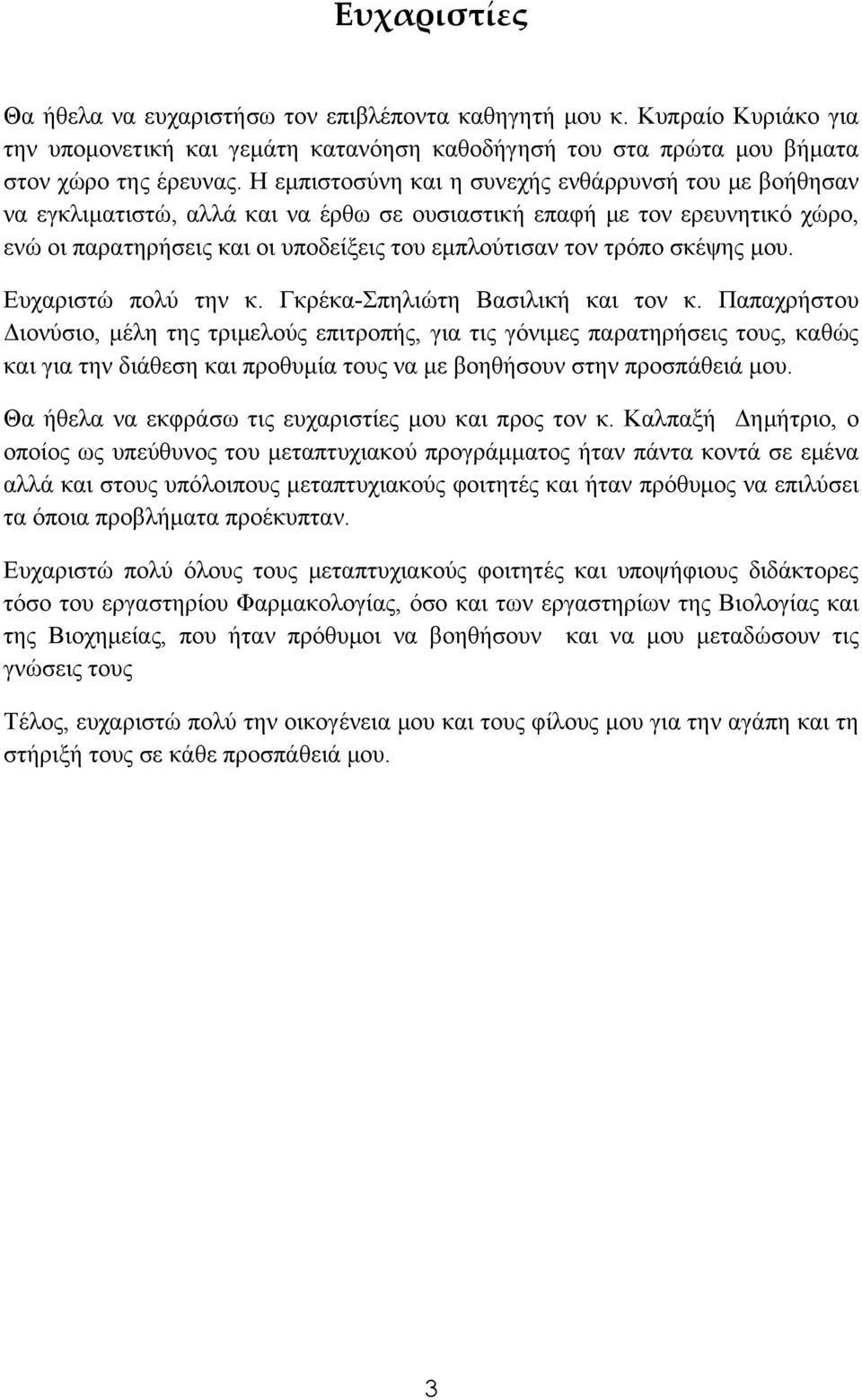 Ευχαριστίες

Θα ήθελα να ευχαριστήσω τον επιβλέποντα καθηγητή μου κ. Κυπραίο Κυριάκο για την υπομονετική και γεμάτη κατανόηση καθοδήγησή του στα πρώτα μου βήματα στον χώρο της έρευνας. Η εμπιστοσύνη και η συνεχής ενθάρρυνσή του με βοήθησαν να εγκλιματιστώ, αλλά και να έρθω σε ουσιαστική επαφή με τον ερευνητικό χώρο, ενώ οι παρατηρήσεις και οι υποδείξεις του εμπλούτισαν τον τρόπο σκέψης μου.

Ευχαριστώ πολύ την κ. Γκρέκα-Σπηλιώτη Βασιλική και τον κ. Παπαχρήστου Διονύσιο, μέλη της τριμελούς επιτροπής, για τις γόνιμες παρατηρήσεις τους, καθώς και για την διάθεση και προθυμία τους να με βοηθήσουν στην προσπάθειά μου.

Θα ήθελα να εκφράσω τις ευχαριστίες μου και προς τον κ. Καλπαξή Δημήτριο, ο οποίος ως υπεύθυνος του μεταπτυχιακού προγράμματος ήταν πάντα κοντά σε εμένα αλλά και στους υπόλοιπους μεταπτυχιακούς φοιτητές και ήταν πρόθυμος να επιλύσει τα όποια προβλήματα προέκυπταν.

Ευχαριστώ πολύ όλους τους μεταπτυχιακούς φοιτητές και υποψήφιους διδάκτορες τόσο του εργαστηρίου Φαρμακολογίας, όσο και των εργαστηρίων της Βιολογίας και της Βιοχημείας, που ήταν πρόθυμοι να βοηθήσουν και να μου μεταδώσουν τις γνώσεις τους

Τέλος, ευχαριστώ πολύ την οικογένεια μου και τους φίλους μου για την αγάπη και τη στήριξή τους σε κάθε προσπάθειά μου.

3